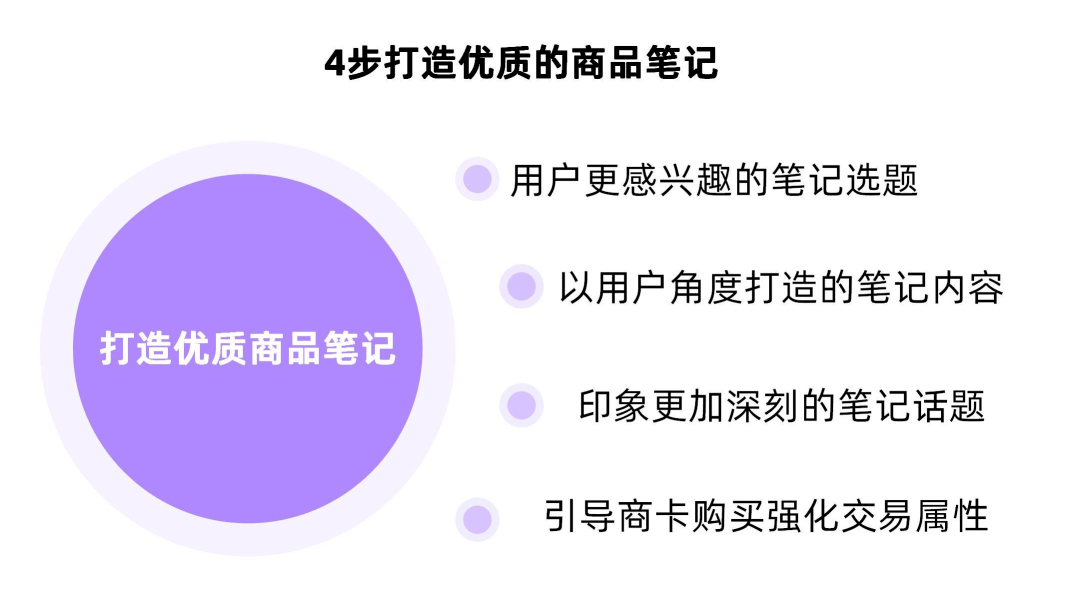 4步打造优质的商品笔记

打造优质商品笔记

用户更感兴趣的笔记选题

以用户角度打造的笔记内容

印象更加深刻的笔记话题

引导商卡购买强化交易属性